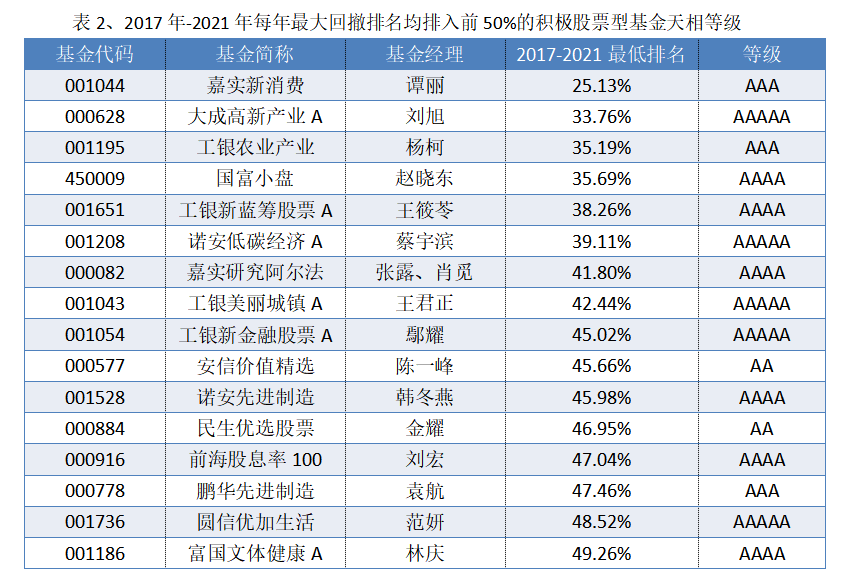 表2、2017年-2021年每年最大回撤排名均排入前50%的积极股票型基金天相等级

| 基金代码 | 基金简称 | 基金经理 | 2017-2021最低排名 | 等级 |
|---|---|---|---|---|
| 001044 | 嘉实新消费 | 谭丽 | 25.13% | AAA |
| 000628 | 大成高新产业A | 刘旭 | 33.76% | AAAAA |
| 001195 | 工银农业产业 | 杨柯 | 35.19% | AAA |
| 450009 | 国富小盘 | 赵晓东 | 35.69% | AAAA |
| 001651 | 工银新蓝筹股票A | 王筱苓 | 38.26% | AAAA |
| 001208 | 诺安低碳经济A | 蔡宇滨 | 39.11% | AAAAA |
| 000082 | 嘉实研究阿尔法 | 张露、肖觅 | 41.80% | AAAA |
| 001043 | 工银美丽城镇A | 王君正 | 42.44% | AAAAA |
| 001054 | 工银新金融股票A | 鄢耀 | 45.02% | AAAAA |
| 000577 | 安信价值精选 | 陈一峰 | 45.66% | AA |
| 001528 | 诺安先进制造 | 韩冬燕 | 45.98% | AAAA |
| 000884 | 民生优选股票 | 金耀 | 46.95% | AA |
| 000916 | 前海股息率100 | 刘宏 | 47.04% | AAAA |
| 000778 | 鹏华先进制造 | 袁航 | 47.46% | AAA |
| 001736 | 圆信优加生活 | 范妍 | 48.52% | AAAAA |
| 001186 | 富国文体健康A | 林庆 | 49.26% | AAAA |